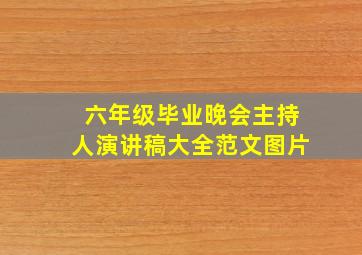 六年级毕业晚会主持人演讲稿大全范文图片